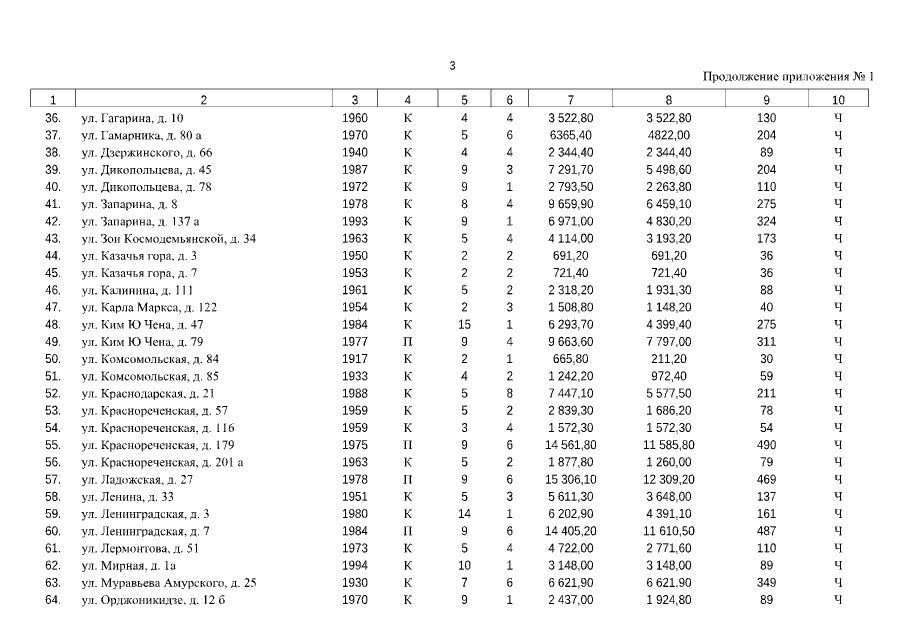 3

Продолжение приложения № 1

| 1 | 2 | 3 | 4 | 5 | 6 | 7 | 8 | 9 | 10 |
|---|---|---|---|---|---|---|---|---|---|
| 36. | ул. Гагарина, д. 10 | 1960 | К | 4 | 4 | 3 522,80 | 3 522,80 | 130 | Ч |
| 37. | ул. Гамарника, д. 80 а | 1970 | К | 5 | 6 | 6365,40 | 4822,00 | 204 | Ч |
| 38. | ул. Дзержинского, д. 66 | 1940 | К | 4 | 4 | 2 344,40 | 2 344,40 | 89 | Ч |
| 39. | ул. Дикопольцева, д. 45 | 1987 | К | 9 | 3 | 7 291,70 | 5 498,60 | 204 | Ч |
| 40. | ул. Дикопольцева, д. 78 | 1972 | К | 9 | 1 | 2 793,50 | 2 263,80 | 110 | Ч |
| 41. | ул. Запарина, д. 8 | 1978 | К | 8 | 4 | 9 659,90 | 6 459,10 | 275 | Ч |
| 42. | ул. Запарина, д. 137 а | 1993 | К | 9 | 1 | 6 971,00 | 4 830,20 | 324 | Ч |
| 43. | ул. Зои Космодемьянской, д. 34 | 1963 | К | 5 | 4 | 4 114,00 | 3 193,20 | 173 | Ч |
| 44. | ул. Казачья гора, д. 3 | 1950 | К | 2 | 2 | 691,20 | 691,20 | 36 | Ч |
| 45. | ул. Казачья гора, д. 7 | 1953 | К | 2 | 2 | 721,40 | 721,40 | 36 | Ч |
| 46. | ул. Калинина, д. 111 | 1961 | К | 5 | 2 | 2 318,20 | 1 931,30 | 88 | Ч |
| 47. | ул. Карла Маркса, д. 122 | 1954 | К | 2 | 3 | 1 508,80 | 1 148,20 | 40 | Ч |
| 48. | ул. Ким Ю Чена, д. 47 | 1984 | К | 15 | 1 | 6 293,70 | 4 399,40 | 275 | Ч |
| 49. | ул. Ким Ю Чена, д. 79 | 1977 | П | 9 | 4 | 9 663,60 | 7 797,00 | 311 | Ч |
| 50. | ул. Комсомольская, д. 84 | 1917 | К | 2 | 1 | 665,80 | 211,20 | 30 | Ч |
| 51. | ул. Комсомольская, д. 85 | 1933 | К | 4 | 2 | 1 242,20 | 972,40 | 59 | Ч |
| 52. | ул. Краснодарская, д. 21 | 1988 | К | 5 | 8 | 7 447,10 | 5 577,50 | 211 | Ч |
| 53. | ул. Краснореченская, д. 57 | 1959 | К | 5 | 2 | 2 839,30 | 1 686,20 | 78 | Ч |
| 54. | ул. Краснореченская, д. 116 | 1959 | К | 3 | 4 | 1 572,30 | 1 572,30 | 54 | Ч |
| 55. | ул. Краснореченская, д. 179 | 1975 | П | 9 | 6 | 14 561,80 | 11 585,80 | 490 | Ч |
| 56. | ул. Краснореченская, д. 201 а | 1963 | К | 5 | 2 | 1 877,80 | 1 260,00 | 79 | Ч |
| 57. | ул. Ладожская, д. 27 | 1978 | П | 9 | 6 | 15 306,10 | 12 309,20 | 469 | Ч |
| 58. | ул. Ленина, д. 33 | 1951 | К | 5 | 3 | 5 611,30 | 3 648,00 | 137 | Ч |
| 59. | ул. Ленинградская, д. 3 | 1980 | К | 14 | 1 | 6 202,90 | 4 391,10 | 161 | Ч |
| 60. | ул. Ленинградская, д. 7 | 1984 | П | 9 | 6 | 14 405,20 | 11 610,50 | 487 | Ч |
| 61. | ул. Лермонтова, д. 51 | 1973 | К | 5 | 4 | 4 722,00 | 2 771,60 | 110 | Ч |
| 62. | ул. Мирная, д. 1а | 1994 | К | 10 | 1 | 3 148,00 | 3 148,00 | 89 | Ч |
| 63. | ул. Муравьева Амурского, д. 25 | 1930 | К | 7 | 6 | 6 621,90 | 6 621,90 | 349 | Ч |
| 64. | ул. Орджоникидзе, д. 12 б | 1970 | К | 9 | 1 | 2 437,00 | 1 924,80 | 89 | Ч |